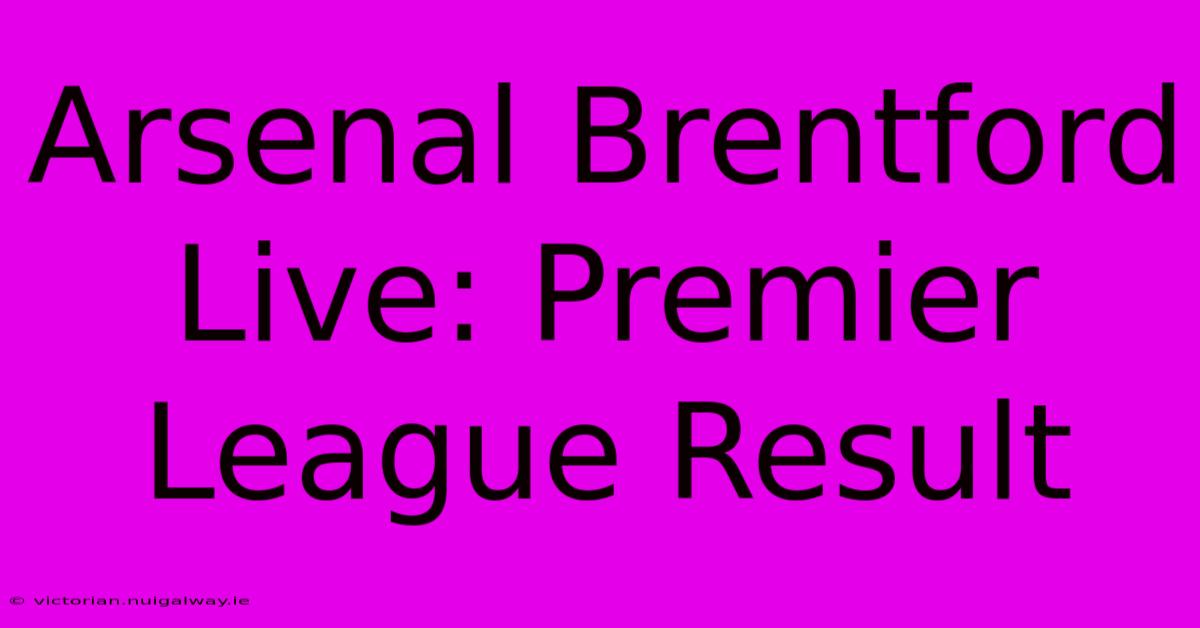 Arsenal Brentford Live: Premier League Result

© victorian.nuigalway.ie